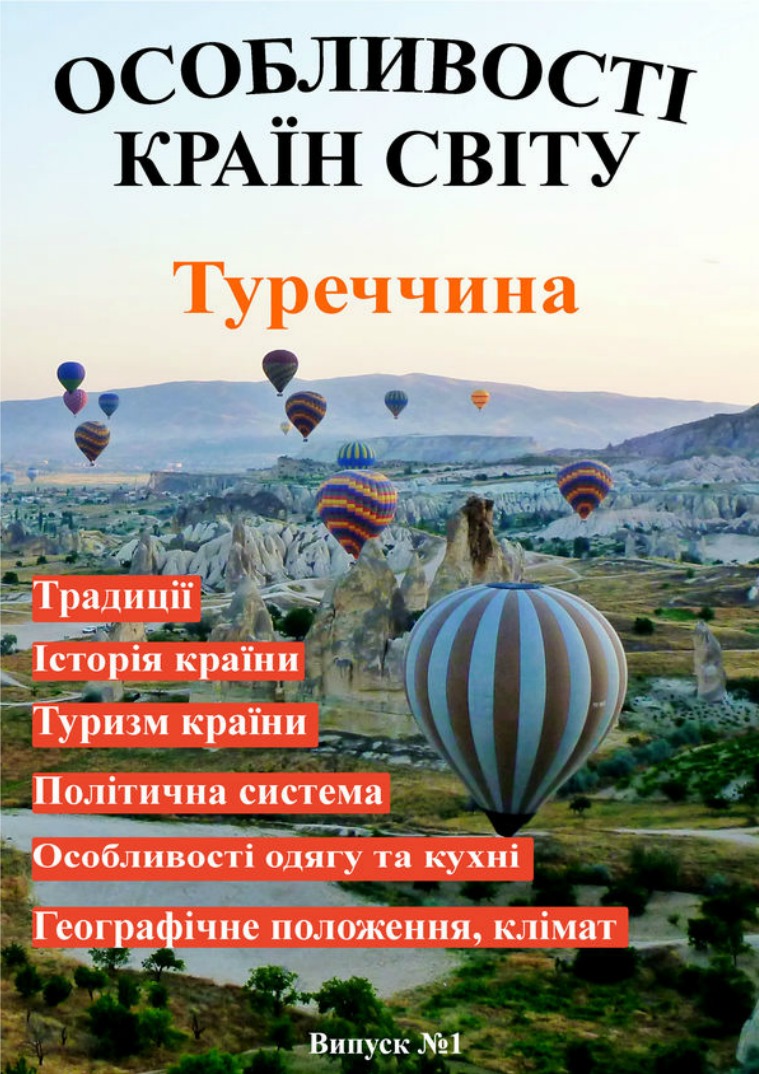 ОСОБЛИВОСТІ КРАЇН СВІТУ

Туреччина

Традиції

Історія країни

Туризм країни

Політична система

Особливості одягу та кухні

Географічне положення, клімат

Випуск №1